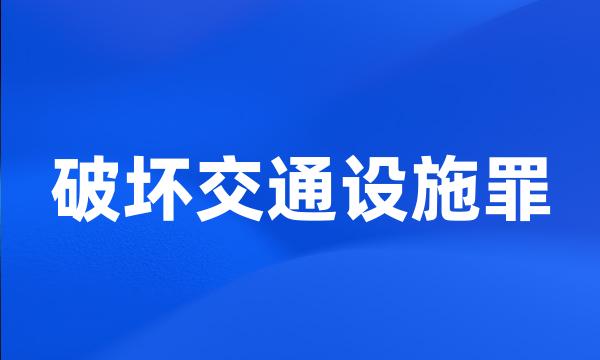 破坏交通设施罪